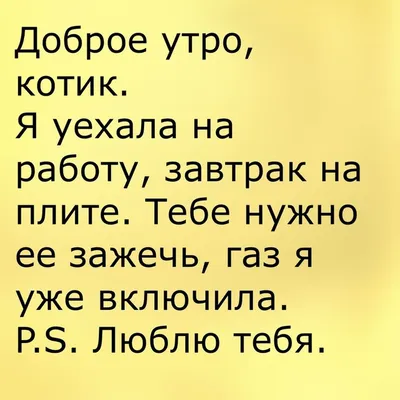 Доброе утро, котик.
Я уехала на работу, завтрак на плите. Тебе нужно ее зажечь, газ я уже включила.
P.S. Люблю тебя.